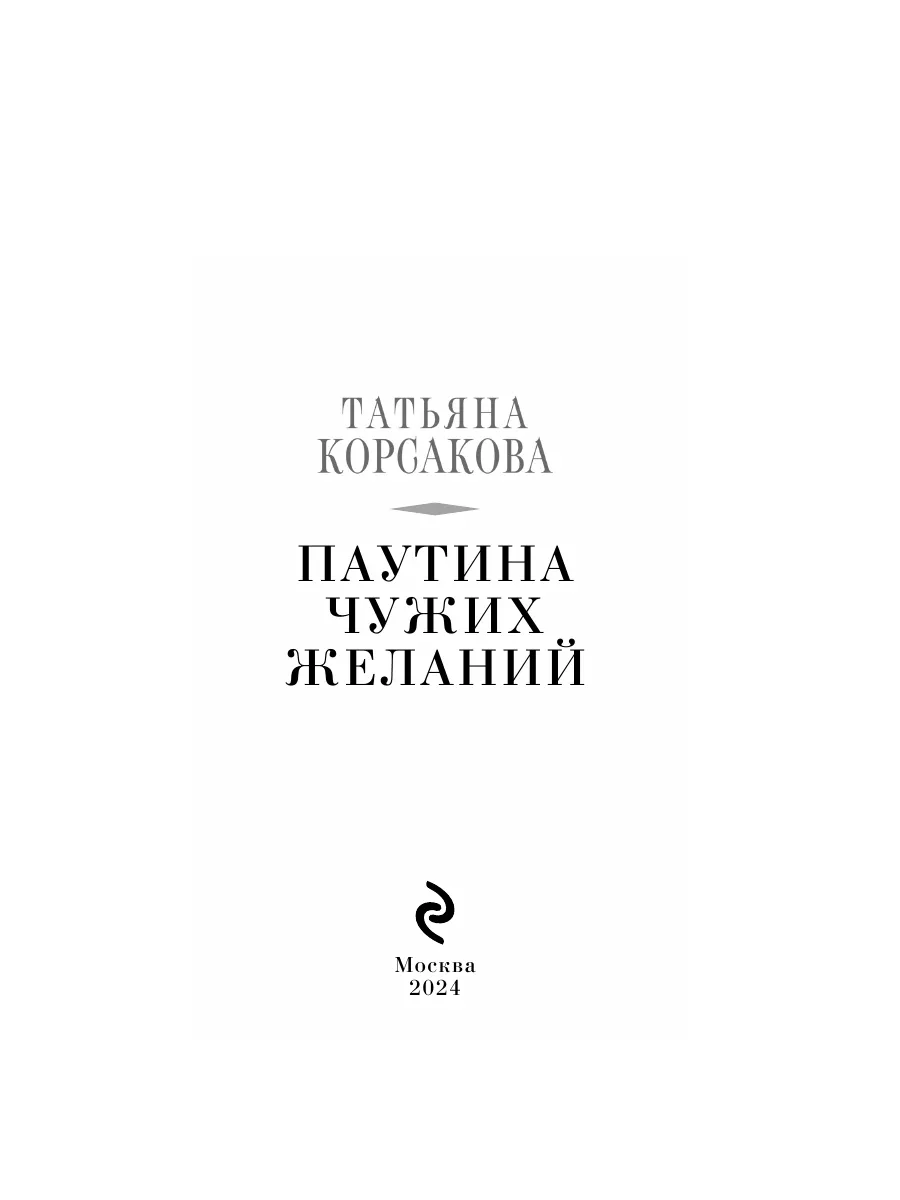 ТАТЬЯНА
КОРСАКОВА

ПАУТИНА
ЧУЖИХ
ЖЕЛАНИЙ

Москва
2024